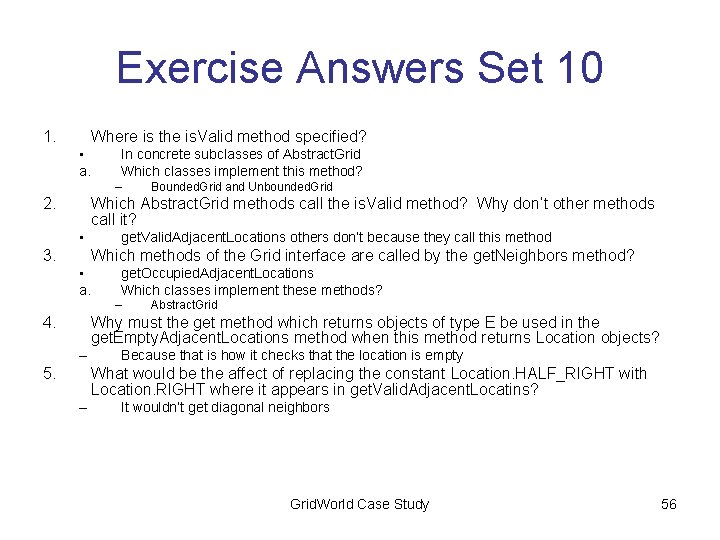 Exercise Answers Set 10

1. Where is the isValid method specified?
▪ In concrete subclasses of AbstractGrid
a. Which classes implement this method?
– BoundedGrid and UnboundedGrid
2. Which AbstractGrid methods call the isValid method? Why don't other methods call it?
▪ getValidAdjacentLocations others don't because they call this method
3. Which methods of the Grid interface are called by the getNeighbors method?
▪ getOccupiedAdjacentLocations
a. Which classes implement these methods?
– AbstractGrid
4. Why must the get method which returns objects of type E be used in the getEmptyAdjacentLocations method when this method returns Location objects?
– Because that is how it checks that the location is empty
5. What would be the affect of replacing the constant Location.HALF_RIGHT with Location.RIGHT where it appears in getValidAdjacentLocatins?
– It wouldn't get diagonal neighbors

GridWorld Case Study

56